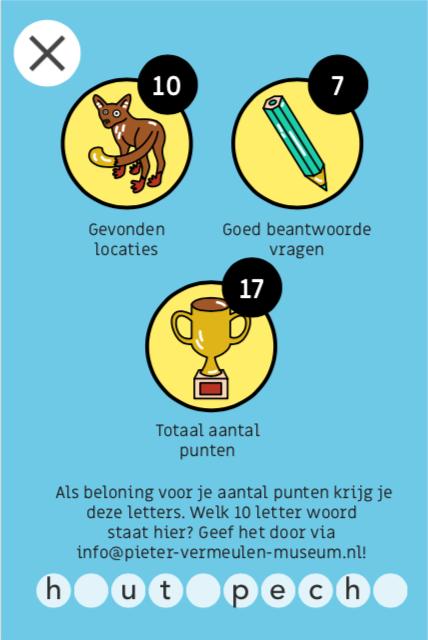 10

7

Gevonden locaties

Goed beantwoorde vragen

17

Totaal aantal punten

Als beloning voor je aantal punten krijg je deze letters. Welk 10 letter woord staat hier? Geef het door via info@pieter-vermeulen-museum.nl!

h u t p e c h